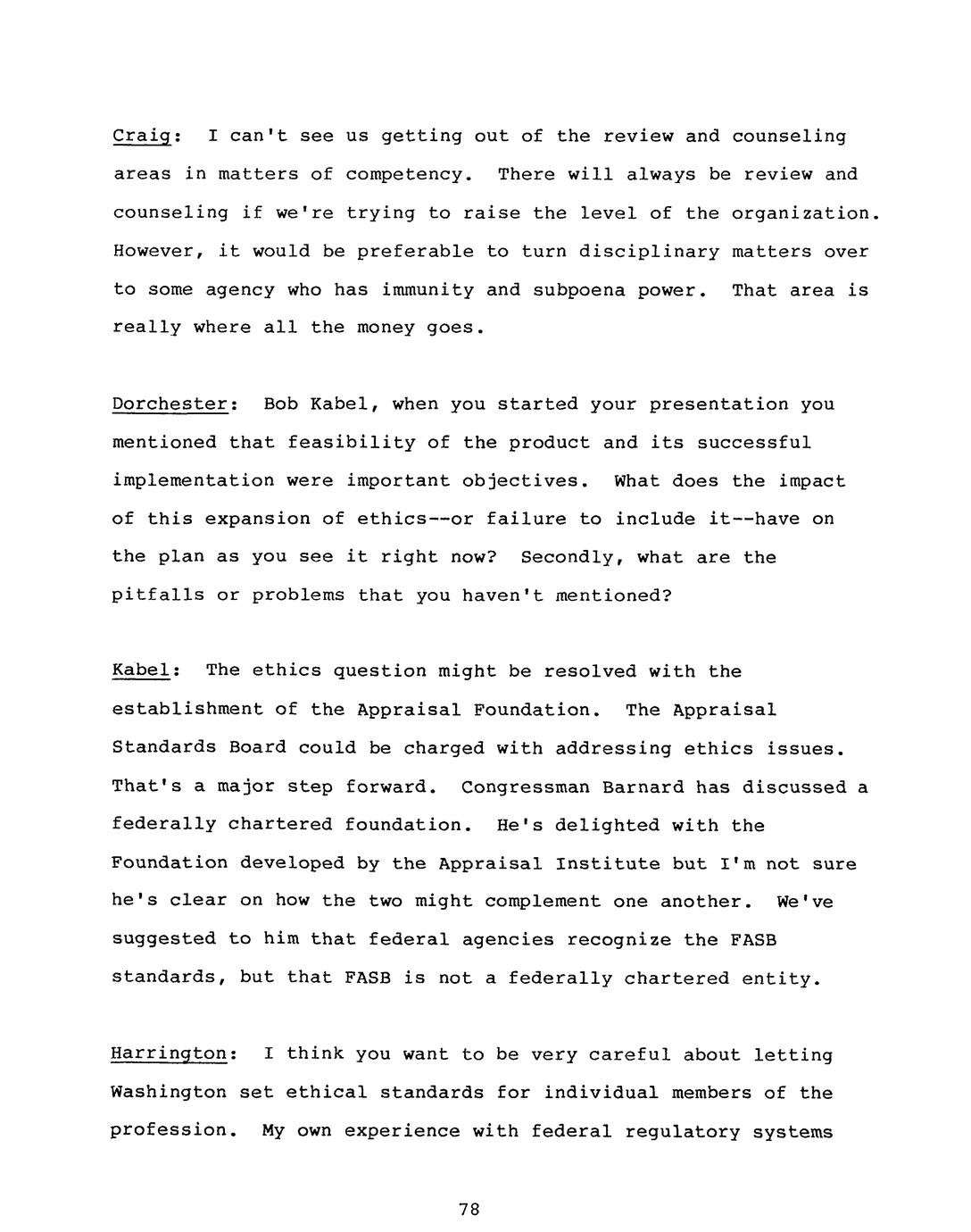 Craig: I can't see us getting out of the review and counseling areas in matters of competency. There will always be review and counseling if we're trying to raise the level of the organization. However, it would be preferable to turn disciplinary matters over to some agency who has immunity and subpoena power. That area is really where all the money goes.

Dorchester: Bob Kabel, when you started your presentation you mentioned that feasibility of the product and its successful implementation were important objectives. What does the impact of this expansion of ethics--or failure to include it--have on the plan as you see it right now? Secondly, what are the pitfalls or problems that you haven't mentioned?

Kabel: The ethics question might be resolved with the establishment of the Appraisal Foundation. The Appraisal Standards Board could be charged with addressing ethics issues. That's a major step forward. Congressman Barnard has discussed a federally chartered foundation. He's delighted with the Foundation developed by the Appraisal Institute but I'm not sure he's clear on how the two might complement one another. We've suggested to him that federal agencies recognize the FASB standards, but that FASB is not a federally chartered entity.

Harrington: I think you want to be very careful about letting Washington set ethical standards for individual members of the profession. My own experience with federal regulatory systems

78